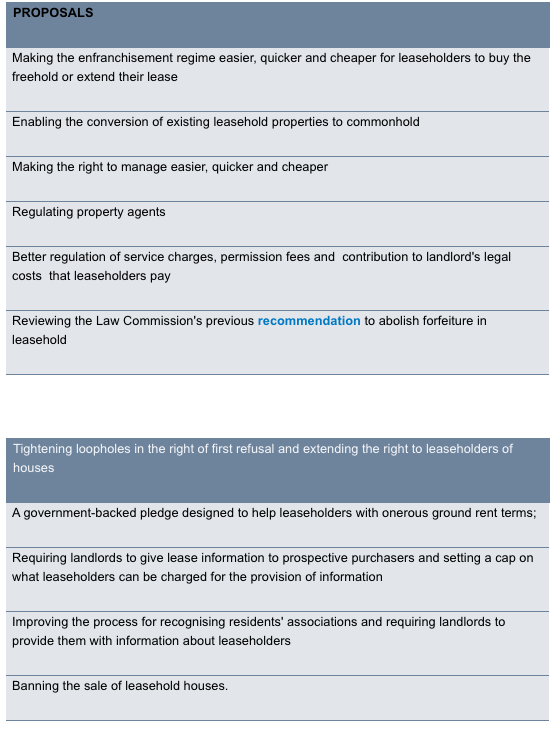 | PROPOSALS |
|---|
| Making the enfranchisement regime easier, quicker and cheaper for leaseholders to buy the freehold or extend their lease |
| Enabling the conversion of existing leasehold properties to commonhold |
| Making the right to manage easier, quicker and cheaper |
| Regulating property agents |
| Better regulation of service charges, permission fees and contribution to landlord's legal costs that leaseholders pay |
| Reviewing the Law Commission's previous recommendation to abolish forfeiture in leasehold |

| Tightening loopholes in the right of first refusal and extending the right to leaseholders of houses |
|---|
| A government-backed pledge designed to help leaseholders with onerous ground rent terms; |
| Requiring landlords to give lease information to prospective purchasers and setting a cap on what leaseholders can be charged for the provision of information |
| Improving the process for recognising residents' associations and requiring landlords to provide them with information about leaseholders |
| Banning the sale of leasehold houses. |